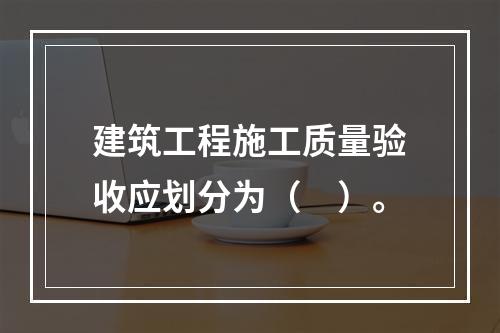 建筑工程施工质量验收应划分为（　）。